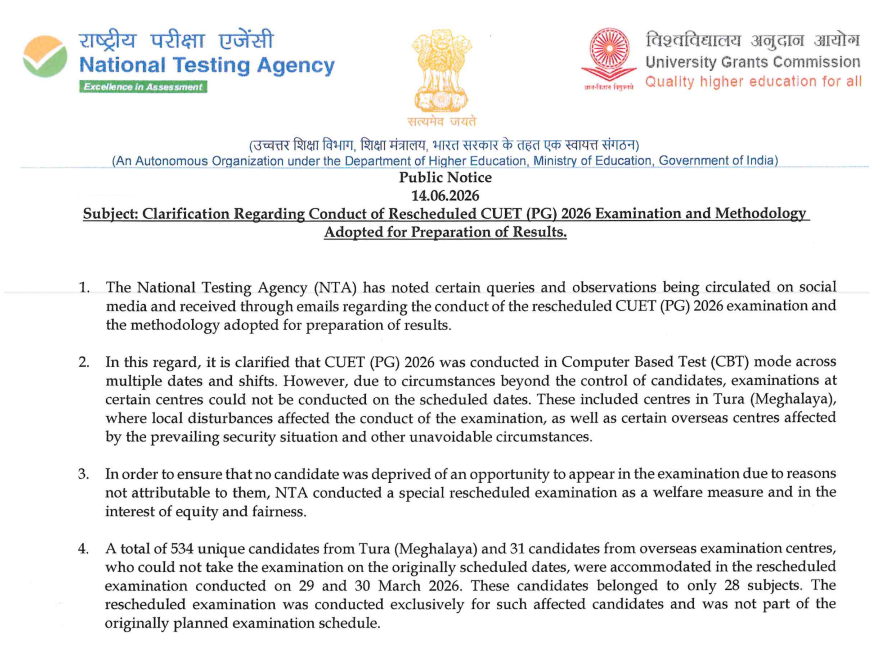 राष्ट्रीय परीक्षा एजेंसी
National Testing Agency
Excellence in Assessment

सत्यमेव जयते

विश्वविद्यालय अनुदान आयोग
University Grants Commission
Quality higher education for all

(उच्चतर शिक्षा विभाग, शिक्षा मंत्रालय, भारत सरकार के तहत एक स्वायत्त संगठन)
(An Autonomous Organization under the Department of Higher Education, Ministry of Education, Government of India)

Public Notice
14.06.2026

Subject: Clarification Regarding Conduct of Rescheduled CUET (PG) 2026 Examination and Methodology Adopted for Preparation of Results.

1. The National Testing Agency (NTA) has noted certain queries and observations being circulated on social media and received through emails regarding the conduct of the rescheduled CUET (PG) 2026 examination and the methodology adopted for preparation of results.

2. In this regard, it is clarified that CUET (PG) 2026 was conducted in Computer Based Test (CBT) mode across multiple dates and shifts. However, due to circumstances beyond the control of candidates, examinations at certain centres could not be conducted on the scheduled dates. These included centres in Tura (Meghalaya), where local disturbances affected the conduct of the examination, as well as certain overseas centres affected by the prevailing security situation and other unavoidable circumstances.

3. In order to ensure that no candidate was deprived of an opportunity to appear in the examination due to reasons not attributable to them, NTA conducted a special rescheduled examination as a welfare measure and in the interest of equity and fairness.

4. A total of 534 unique candidates from Tura (Meghalaya) and 31 candidates from overseas examination centres, who could not take the examination on the originally scheduled dates, were accommodated in the rescheduled examination conducted on 29 and 30 March 2026. These candidates belonged to only 28 subjects. The rescheduled examination was conducted exclusively for such affected candidates and was not part of the originally planned examination schedule.